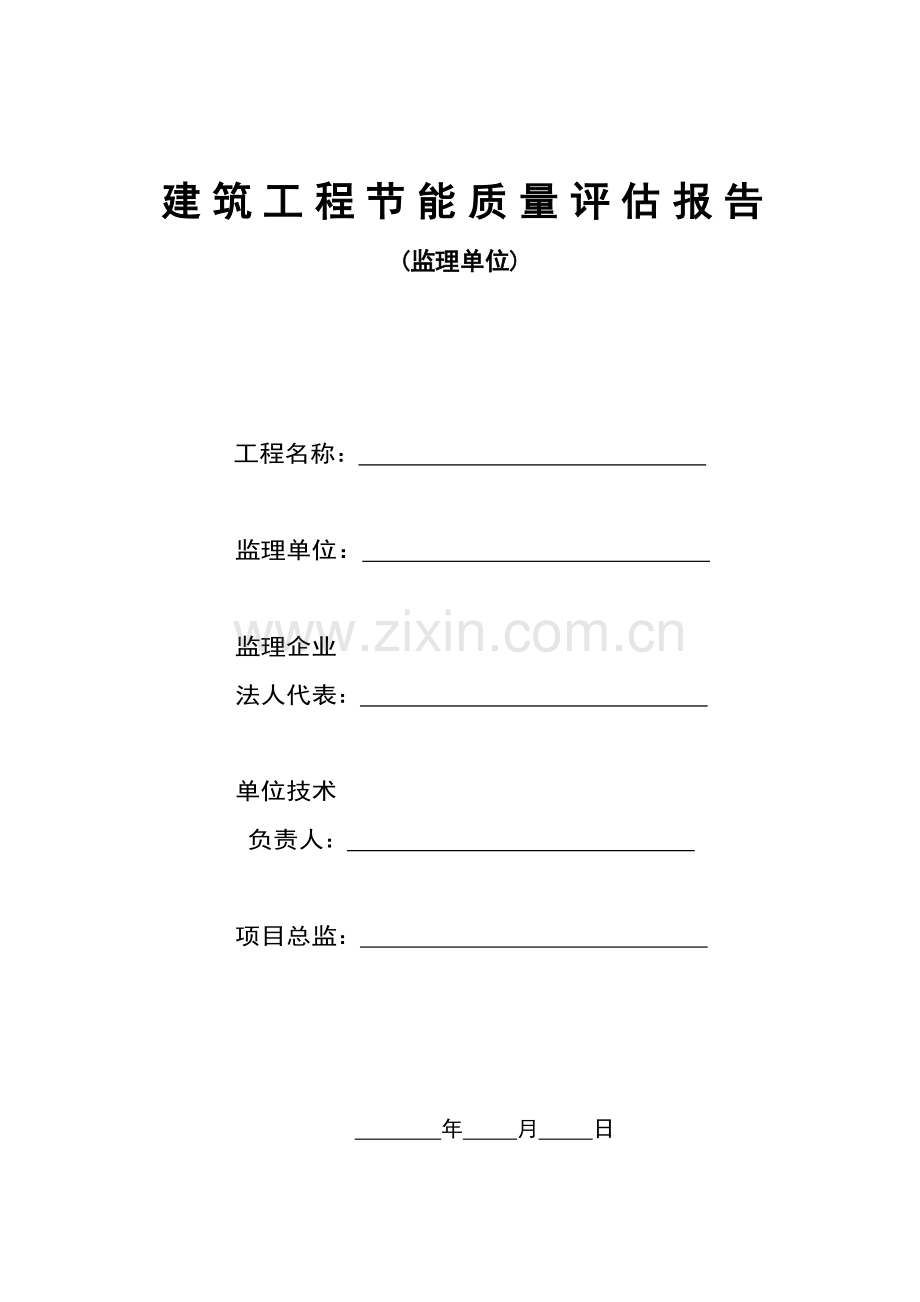 建筑工程节能质量评估报告

(监理单位)

工程名称：____

监理单位：____

监理企业
法人代表：____

单位技术
负责人：____

项目总监：____

____年____月____日

www.zixin.com.cn